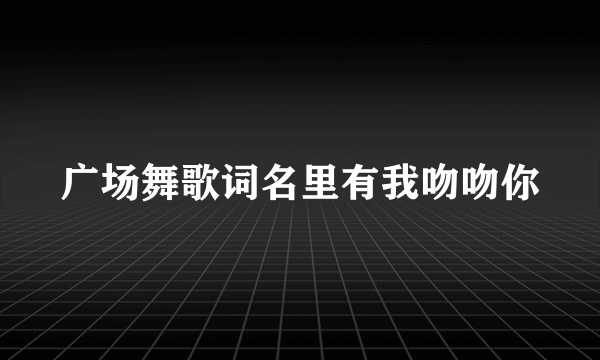 广场舞歌词名里有我吻吻你